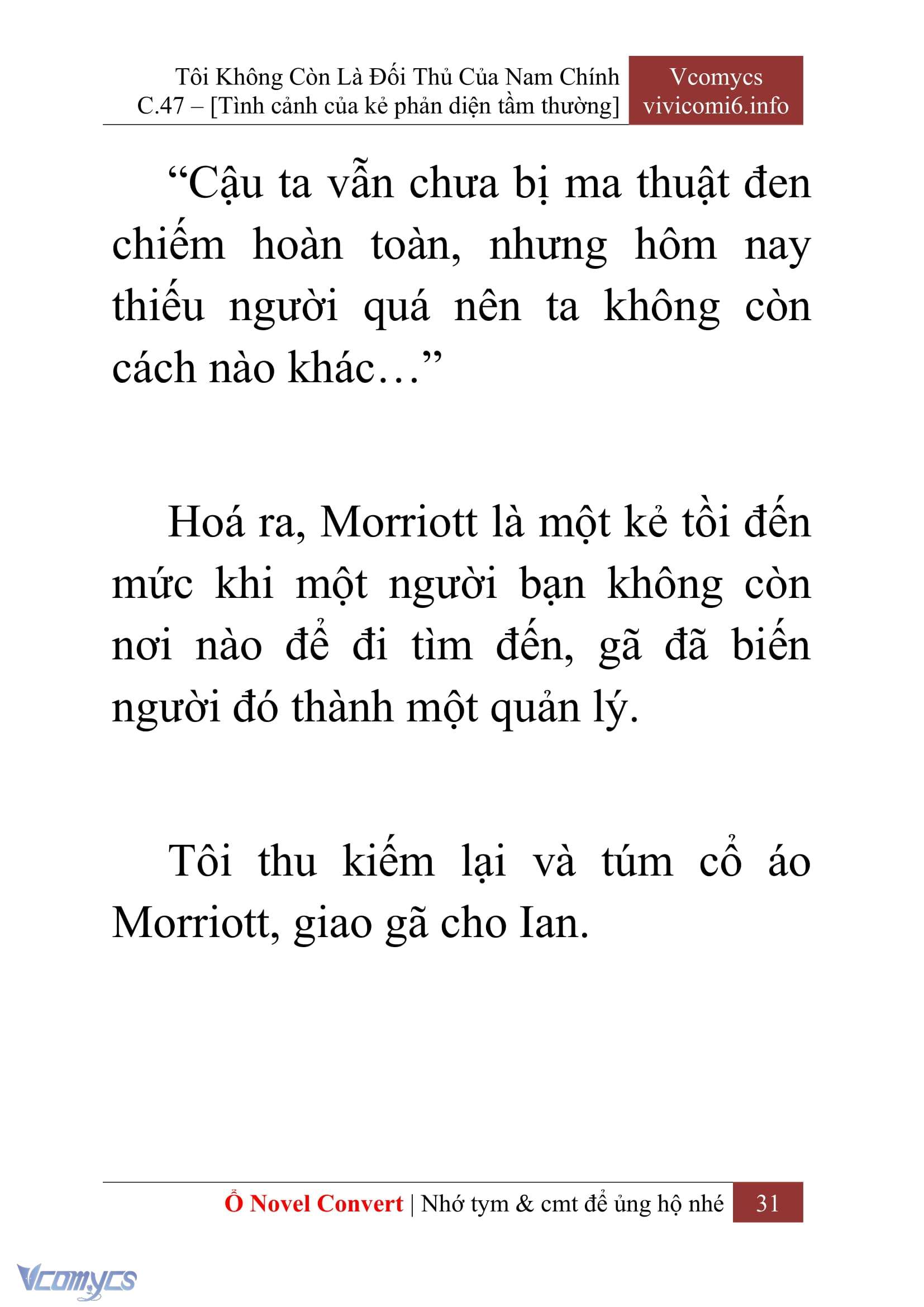 Tôi Không Còn Là Đối Thủ Của Nam Chính
C.47 – [Tình cảnh của kẻ phản diện tầm thường]

Vcomycs
vivicomi6.info

“Cậu ta vẫn chưa bị ma thuật đen chiếm hoàn toàn, nhưng hôm nay thiếu người quá nên ta không còn cách nào khác…”

Hoá ra, Morriott là một kẻ tồi đến mức khi một người bạn không còn nơi nào để đi tìm đến, gã đã biến người đó thành một quản lý.

Tôi thu kiếm lại và túm cổ áo Morriott, giao gã cho Ian.

Ổ Novel Convert | Nhớ tym & cmt để ủng hộ nhé 31

Vcomycs